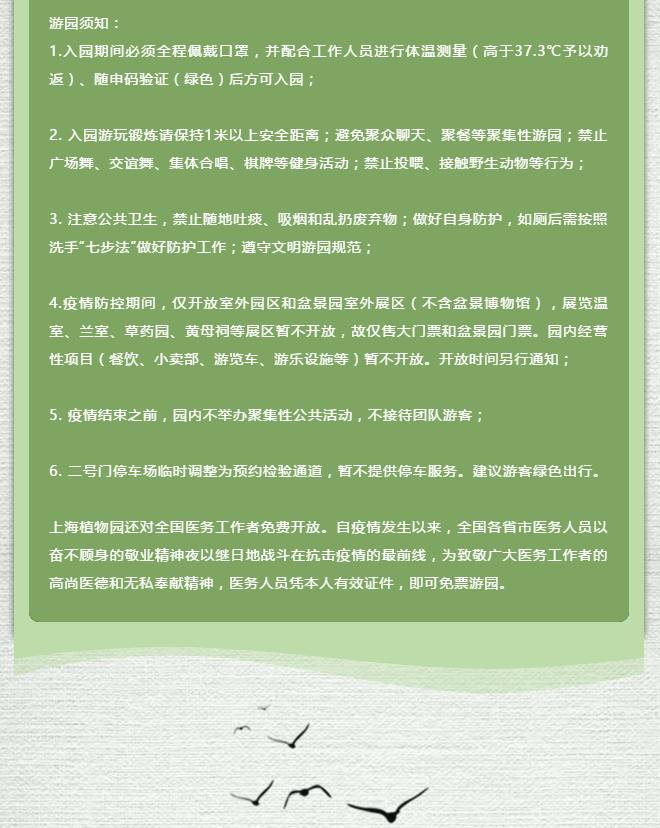 游园须知：

1.入园期间必须全程佩戴口罩，并配合工作人员进行体温测量（高于37.3℃予以劝返）、随申码验证（绿色）后方可入园；

2. 入园游玩锻炼请保持1米以上安全距离；避免聚众聊天、聚餐等聚集性游园；禁止广场舞、交谊舞、集体合唱、棋牌等健身活动；禁止投喂、接触野生动物等行为；

3. 注意公共卫生，禁止随地吐痰、吸烟和乱扔废弃物；做好自身防护，如厕后需按照洗手"七步法"做好防护工作；遵守文明游园规范；

4.疫情防控期间，仅开放室外园区和盆景园室外展区（不含盆景博物馆），展览温室、兰室、草药园、黄母祠等展区暂不开放，故仅售大门票和盆景园门票。园内经营性项目（餐饮、小卖部、游览车、游乐设施等）暂不开放。开放时间另行通知；

5. 疫情结束之前，园内不举办聚集性公共活动，不接待团队游客；

6. 二号门停车场临时调整为预约检验通道，暂不提供停车服务。建议游客绿色出行。

上海植物园还对全国医务工作者免费开放。自疫情发生以来，全国各省市医务人员以奋不顾身的敬业精神夜以继日地战斗在抗击疫情的最前线，为致敬广大医务工作者的高尚医德和无私奉献精神，医务人员凭本人有效证件，即可免票游园。